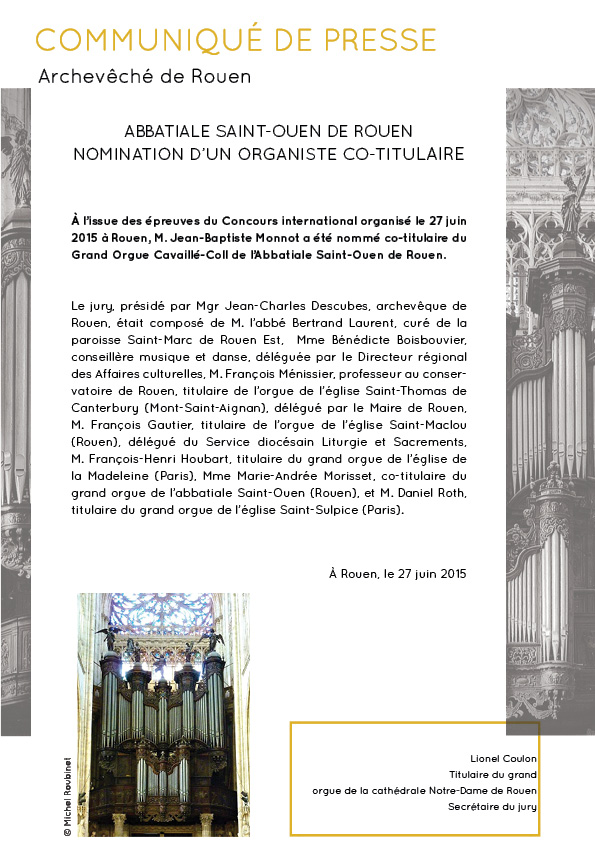 COMMUNIQUÉ DE PRESSE
Archevêché de Rouen

ABBATIALE SAINT-OUEN DE ROUEN
NOMINATION D'UN ORGANISTE CO-TITULAIRE

À l'issue des épreuves du Concours international organisé le 27 juin 2015 à Rouen, M. Jean-Baptiste Monnot a été nommé co-titulaire du Grand Orgue Cavaillé-Coll de l'Abbatiale Saint-Ouen de Rouen.

Le jury, présidé par Mgr Jean-Charles Descubes, archevêque de Rouen, était composé de M. l'abbé Bertrand Laurent, curé de la paroisse Saint-Marc de Rouen Est, Mme Bénédicte Boisbouvier, conseillère musique et danse, déléguée par le Directeur régional des Affaires culturelles, M. François Ménissier, professeur au conservatoire de Rouen, titulaire de l'orgue de l'église Saint-Thomas de Canterbury (Mont-Saint-Aignan), délégué par le Maire de Rouen, M. François Gautier, titulaire de l'orgue de l'église Saint-Maclou (Rouen), délégué du Service diocésain Liturgie et Sacrements, M. François-Henri Houbart, titulaire du grand orgue de l'église de la Madeleine (Paris), Mme Marie-Andrée Morisset, co-titulaire du grand orgue de l'abbatiale Saint-Ouen (Rouen), et M. Daniel Roth, titulaire du grand orgue de l'église Saint-Sulpice (Paris).

À Rouen, le 27 juin 2015

© Michel Roubinet

Lionel Coulon
Titulaire du grand
orgue de la cathédrale Notre-Dame de Rouen
Secrétaire du jury